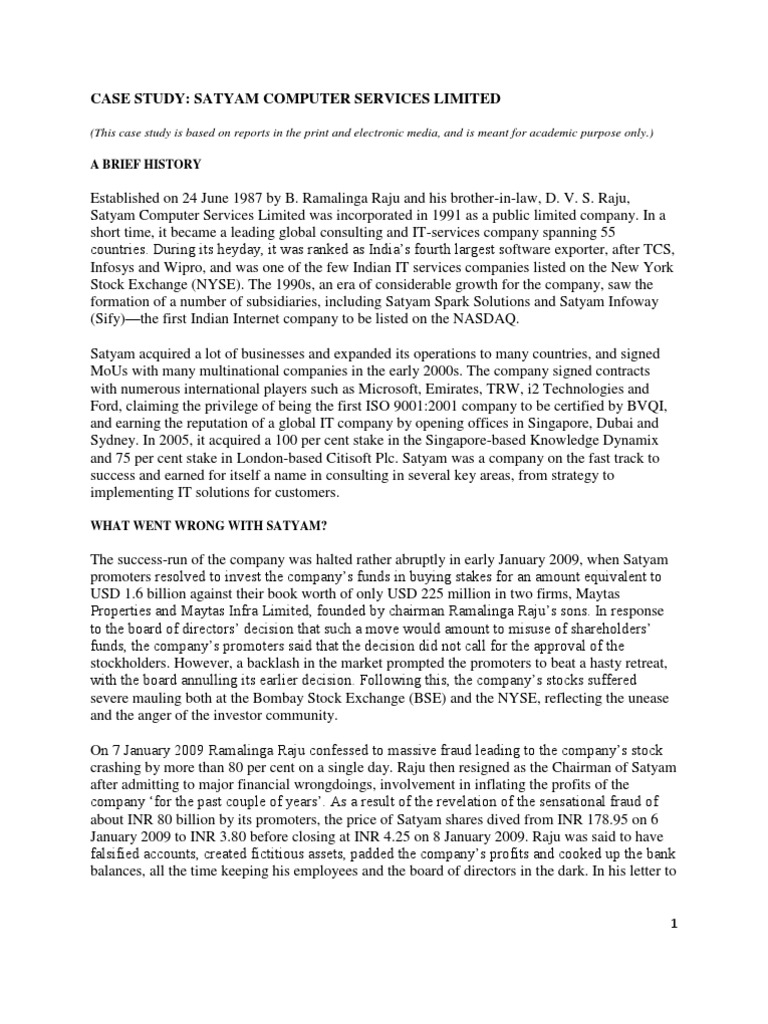 CASE STUDY: SATYAM COMPUTER SERVICES LIMITED

(This case study is based on reports in the print and electronic media, and is meant for academic purpose only.)

A BRIEF HISTORY

Established on 24 June 1987 by B. Ramalinga Raju and his brother-in-law, D. V. S. Raju, Satyam Computer Services Limited was incorporated in 1991 as a public limited company. In a short time, it became a leading global consulting and IT-services company spanning 55 countries. During its heyday, it was ranked as India's fourth largest software exporter, after TCS, Infosys and Wipro, and was one of the few Indian IT services companies listed on the New York Stock Exchange (NYSE). The 1990s, an era of considerable growth for the company, saw the formation of a number of subsidiaries, including Satyam Spark Solutions and Satyam Infoway (Sify)—the first Indian Internet company to be listed on the NASDAQ.

Satyam acquired a lot of businesses and expanded its operations to many countries, and signed MoUs with many multinational companies in the early 2000s. The company signed contracts with numerous international players such as Microsoft, Emirates, TRW, i2 Technologies and Ford, claiming the privilege of being the first ISO 9001:2001 company to be certified by BVQI, and earning the reputation of a global IT company by opening offices in Singapore, Dubai and Sydney. In 2005, it acquired a 100 per cent stake in the Singapore-based Knowledge Dynamix and 75 per cent stake in London-based Citisoft Plc. Satyam was a company on the fast track to success and earned for itself a name in consulting in several key areas, from strategy to implementing IT solutions for customers.

WHAT WENT WRONG WITH SATYAM?

The success-run of the company was halted rather abruptly in early January 2009, when Satyam promoters resolved to invest the company's funds in buying stakes for an amount equivalent to USD 1.6 billion against their book worth of only USD 225 million in two firms, Maytas Properties and Maytas Infra Limited, founded by chairman Ramalinga Raju's sons. In response to the board of directors' decision that such a move would amount to misuse of shareholders' funds, the company's promoters said that the decision did not call for the approval of the stockholders. However, a backlash in the market prompted the promoters to beat a hasty retreat, with the board annulling its earlier decision. Following this, the company's stocks suffered severe mauling both at the Bombay Stock Exchange (BSE) and the NYSE, reflecting the unease and the anger of the investor community.

On 7 January 2009 Ramalinga Raju confessed to massive fraud leading to the company's stock crashing by more than 80 per cent on a single day. Raju then resigned as the Chairman of Satyam after admitting to major financial wrongdoings, involvement in inflating the profits of the company 'for the past couple of years'. As a result of the revelation of the sensational fraud of about INR 80 billion by its promoters, the price of Satyam shares dived from INR 178.95 on 6 January 2009 to INR 3.80 before closing at INR 4.25 on 8 January 2009. Raju was said to have falsified accounts, created fictitious assets, padded the company's profits and cooked up the bank balances, all the time keeping his employees and the board of directors in the dark. In his letter to

1